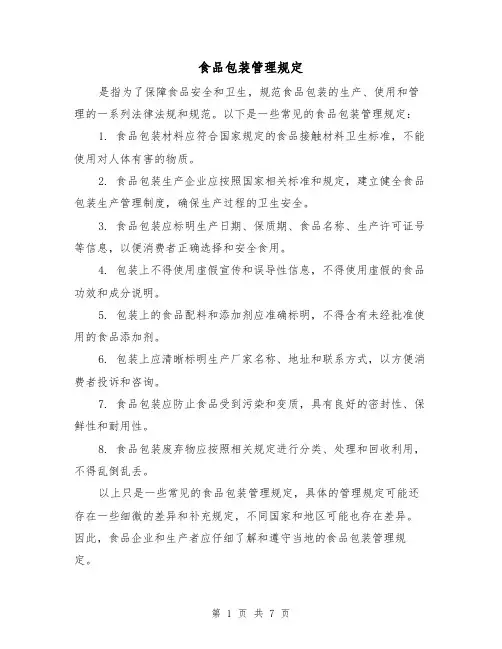 食品包装管理规定

是指为了保障食品安全和卫生，规范食品包装的生产、使用和管理的一系列法律法规和规范。以下是一些常见的食品包装管理规定：

1. 食品包装材料应符合国家规定的食品接触材料卫生标准，不能使用对人体有害的物质。

2. 食品包装生产企业应按照国家相关标准和规定，建立健全食品包装生产管理制度，确保生产过程的卫生安全。

3. 食品包装应标明生产日期、保质期、食品名称、生产许可证号等信息，以便消费者正确选择和安全食用。

4. 包装上不得使用虚假宣传和误导性信息，不得使用虚假的食品功效和成分说明。

5. 包装上的食品配料和添加剂应准确标明，不得含有未经批准使用的食品添加剂。

6. 包装上应清晰标明生产厂家名称、地址和联系方式，以方便消费者投诉和咨询。

7. 食品包装应防止食品受到污染和变质，具有良好的密封性、保鲜性和耐用性。

8. 食品包装废弃物应按照相关规定进行分类、处理和回收利用，不得乱倒乱丢。

以上只是一些常见的食品包装管理规定，具体的管理规定可能还存在一些细微的差异和补充规定，不同国家和地区可能也存在差异。因此，食品企业和生产者应仔细了解和遵守当地的食品包装管理规定。

第 1 页 共 7 页